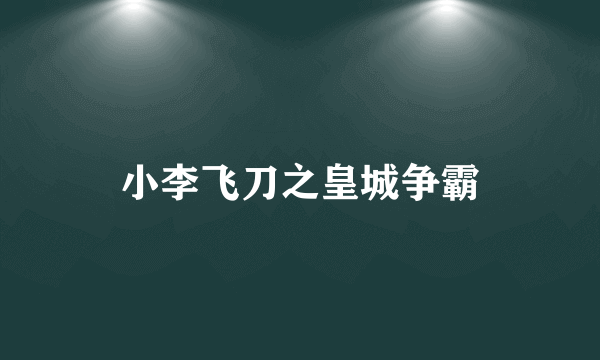 小李飞刀之皇城争霸